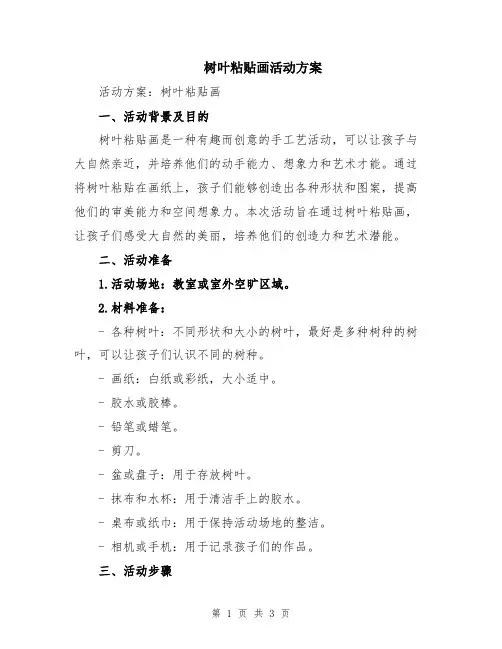 树叶粘贴画活动方案

活动方案：树叶粘贴画

一、活动背景及目的

树叶粘贴画是一种有趣而创意的手工艺活动，可以让孩子与大自然亲近，并培养他们的动手能力、想象力和艺术才能。通过将树叶粘贴在画纸上，孩子们能够创造出各种形状和图案，提高他们的审美能力和空间想象力。本次活动旨在通过树叶粘贴画，让孩子们感受大自然的美丽，培养他们的创造力和艺术潜能。

二、活动准备

1.活动场地：教室或室外空旷区域。

2.材料准备：

- 各种树叶：不同形状和大小的树叶，最好是多种树种的树叶，可以让孩子们认识不同的树种。

- 画纸：白纸或彩纸，大小适中。

- 胶水或胶棒。

- 铅笔或蜡笔。

- 剪刀。

- 盆或盘子：用于存放树叶。

- 抹布和水杯：用于清洁手上的胶水。

- 桌布或纸巾：用于保持活动场地的整洁。

- 相机或手机：用于记录孩子们的作品。

三、活动步骤

第 1 页 共 3 页